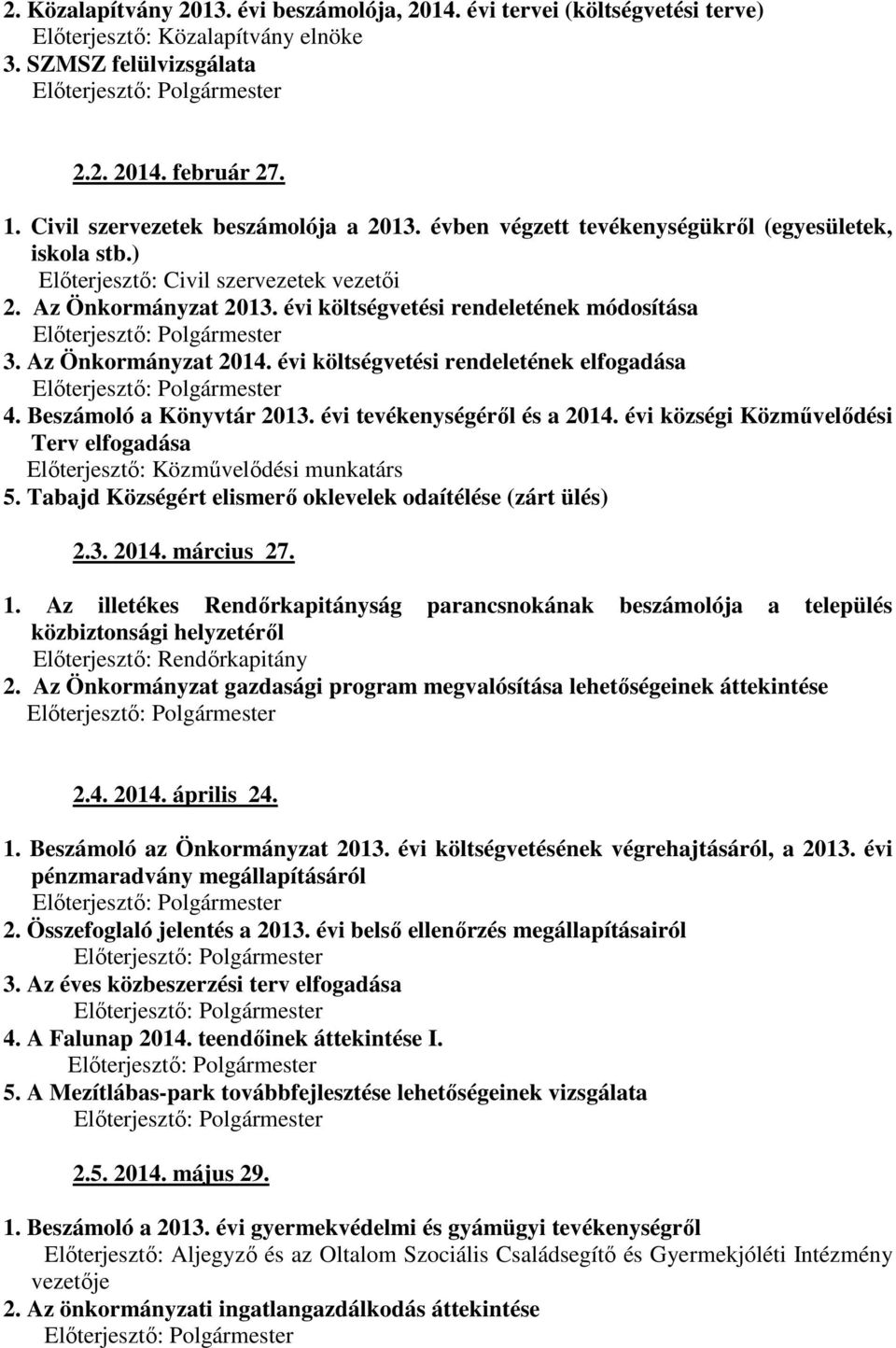 2. Közalapítvány 2013. évi beszámolója, 2014. évi tervei (költségvetési terve)
Előterjesztő: Közalapítvány elnöke
3. SZMSZ felülvizsgálata
Előterjesztő: Polgármester

2.2. 2014. február 27.

1. Civil szervezetek beszámolója a 2013. évben végzett tevékenységükről (egyesületek, iskola stb.)
Előterjesztő: Civil szervezetek vezetői
2. Az Önkormányzat 2013. évi költségvetési rendeletének módosítása
Előterjesztő: Polgármester
3. Az Önkormányzat 2014. évi költségvetési rendeletének elfogadása
Előterjesztő: Polgármester
4. Beszámoló a Könyvtár 2013. évi tevékenységéről és a 2014. évi községi Közművelődési Terv elfogadása
Előterjesztő: Közművelődési munkatárs
5. Tabajd Községért elismerő oklevelek odaítélése (zárt ülés)

2.3. 2014. március 27.

1. Az illetékes Rendőrkapitányság parancsnokának beszámolója a település közbiztonsági helyzetéről
Előterjesztő: Rendőrkapitány
2. Az Önkormányzat gazdasági program megvalósítása lehetőségeinek áttekintése
Előterjesztő: Polgármester

2.4. 2014. április 24.

1. Beszámoló az Önkormányzat 2013. évi költségvetésének végrehajtásáról, a 2013. évi pénzmaradvány megállapításáról
Előterjesztő: Polgármester
2. Összefoglaló jelentés a 2013. évi belső ellenőrzés megállapításairól
Előterjesztő: Polgármester
3. Az éves közbeszerzési terv elfogadása
Előterjesztő: Polgármester
4. A Falunap 2014. teendőinek áttekintése I.
Előterjesztő: Polgármester
5. A Mezítlábas-park továbbfejlesztése lehetőségeinek vizsgálata
Előterjesztő: Polgármester

2.5. 2014. május 29.

1. Beszámoló a 2013. évi gyermekvédelmi és gyámügyi tevékenységről
Előterjesztő: Aljegyző és az Oltalom Szociális Családsegítő és Gyermekjóléti Intézmény vezetője
2. Az önkormányzati ingatlangazdálkodás áttekintése
Előterjesztő: Polgármester